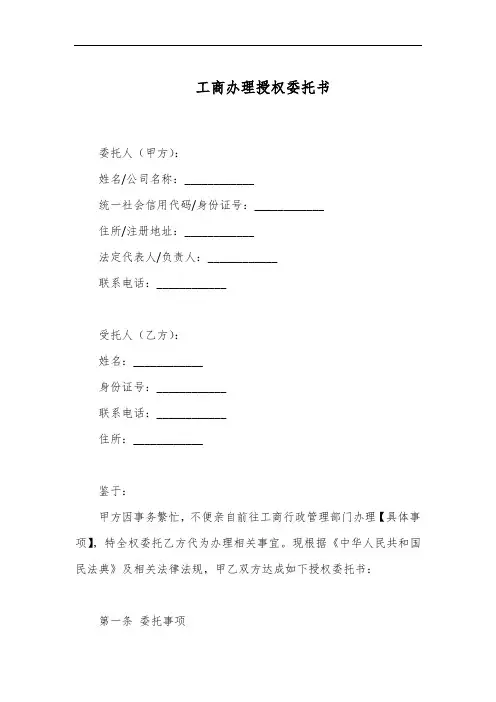 工商办理授权委托书

委托人（甲方）：

姓名/公司名称：____________

统一社会信用代码/身份证号：____________

住所/注册地址：____________

法定代表人/负责人：____________

联系电话：____________

受托人（乙方）：

姓名：____________

身份证号：____________

联系电话：____________

住所：____________

鉴于：

甲方因事务繁忙，不便亲自前往工商行政管理部门办理【具体事项】，特全权委托乙方代为办理相关事宜。现根据《中华人民共和国民法典》及相关法律法规，甲乙双方达成如下授权委托书：

第一条 委托事项